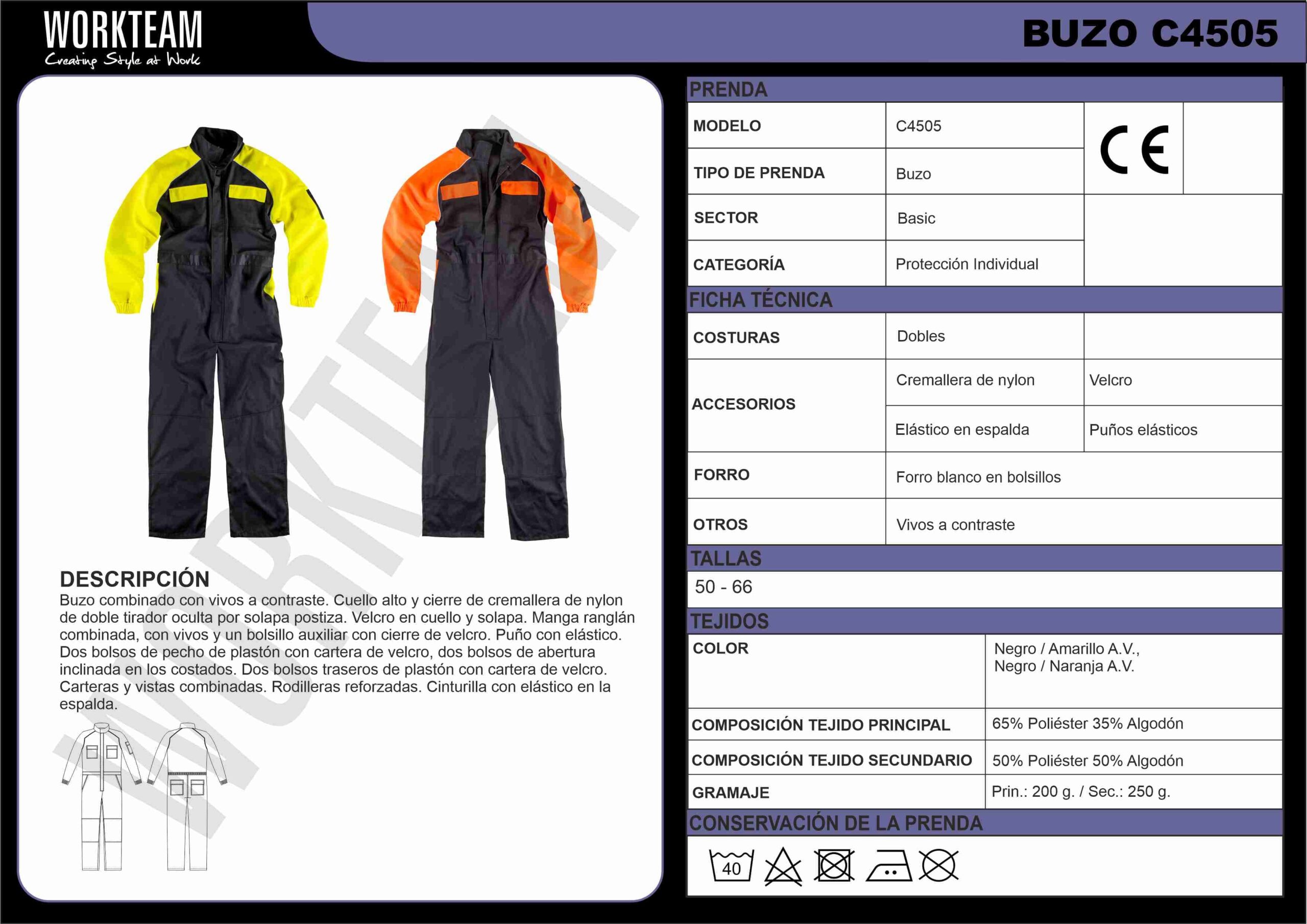 WORKTEAM
Creating Style at Work

BUZO C4505

WORKTEAM

DESCRIPCIÓN
Buzo combinado con vivos a contraste. Cuello alto y cierre de cremallera de nylon de doble tirador oculta por solapa postiza. Velcro en cuello y solapa. Manga ranglán combinada, con vivos y un bolsillo auxiliar con cierre de velcro. Puño con elástico. Dos bolsos de pecho de plastón con cartera de velcro, dos bolsos de abertura inclinada en los costados. Dos bolsos traseros de plastón con cartera de velcro. Carteras y vistas combinadas. Rodilleras reforzadas. Cinturilla con elástico en la espalda.

PRENDA

| MODELO | C4505 | CE |
|---|---|---|
| TIPO DE PRENDA | Buzo | |
| SECTOR | Basic | |
| CATEGORÍA | Protección Individual | |

FICHA TÉCNICA

| COSTURAS | Dobles | |
|---|---|---|
| ACCESORIOS | Cremallera de nylon | Velcro |
| | Elástico en espalda | Puños elásticos |
| FORRO | Forro blanco en bolsillos | |
| OTROS | Vivos a contraste | |

TALLAS
50 - 66

TEJIDOS

| COLOR | Negro / Amarillo A.V., Negro / Naranja A.V. |
|---|---|
| COMPOSICIÓN TEJIDO PRINCIPAL | 65% Poliéster 35% Algodón |
| COMPOSICIÓN TEJIDO SECUNDARIO | 50% Poliéster 50% Algodón |
| GRAMAJE | Prin.: 200 g. / Sec.: 250 g. |

CONSERVACIÓN DE LA PRENDA
40